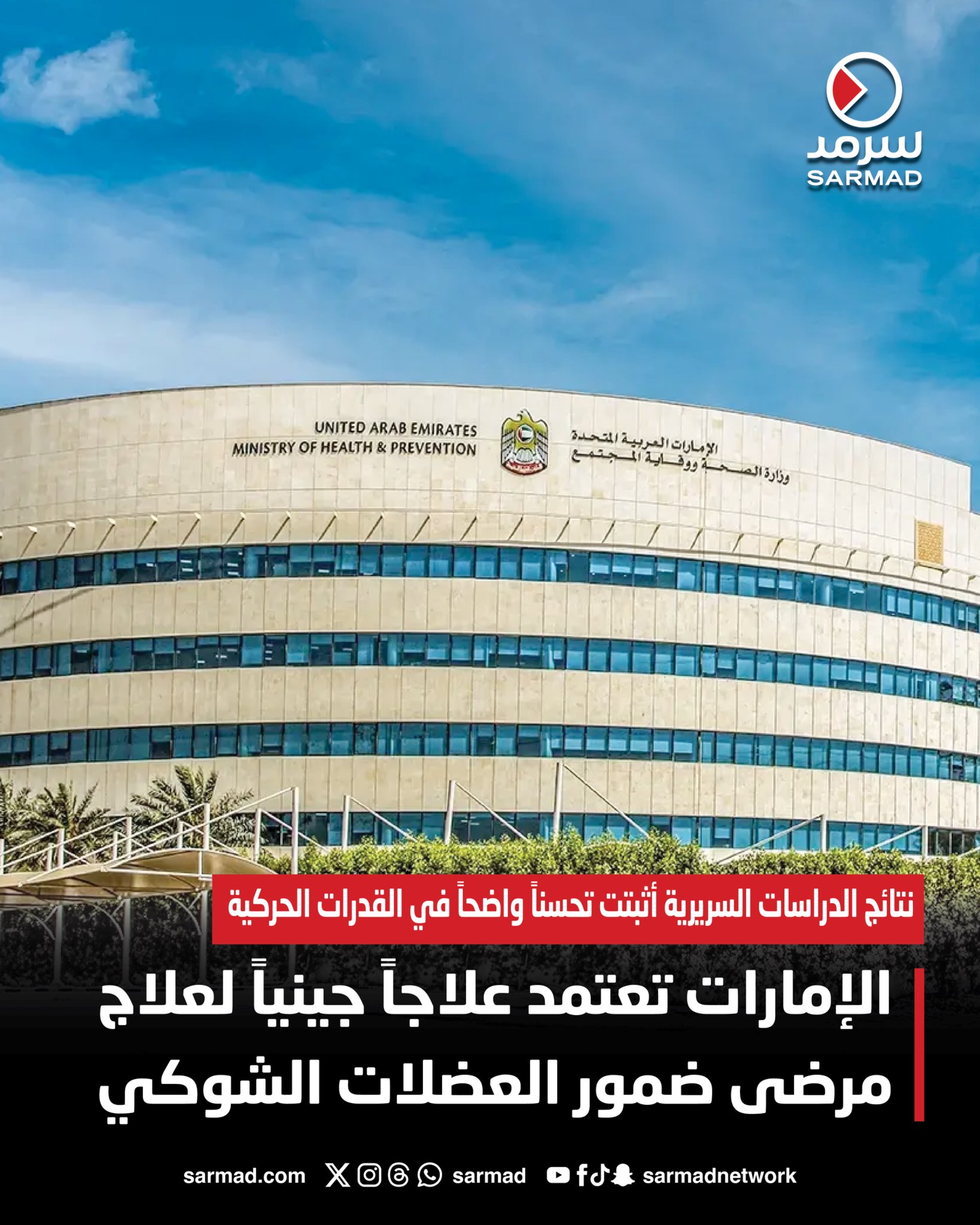 سرمد
SARMAD

UNITED ARAB EMIRATES
MINISTRY OF HEALTH & PREVENTION

الإمارات العربية المتحدة
وزارة الصحة ووقاية المجتمع

نتائج الدراسات السريرية أثبتت تحسناً واضحاً في القدرات الحركية

الإمارات تعتمد علاجاً جينياً لعلاج مرضى ضمور العضلات الشوكي

sarmad.com sarmad sarmadnetwork